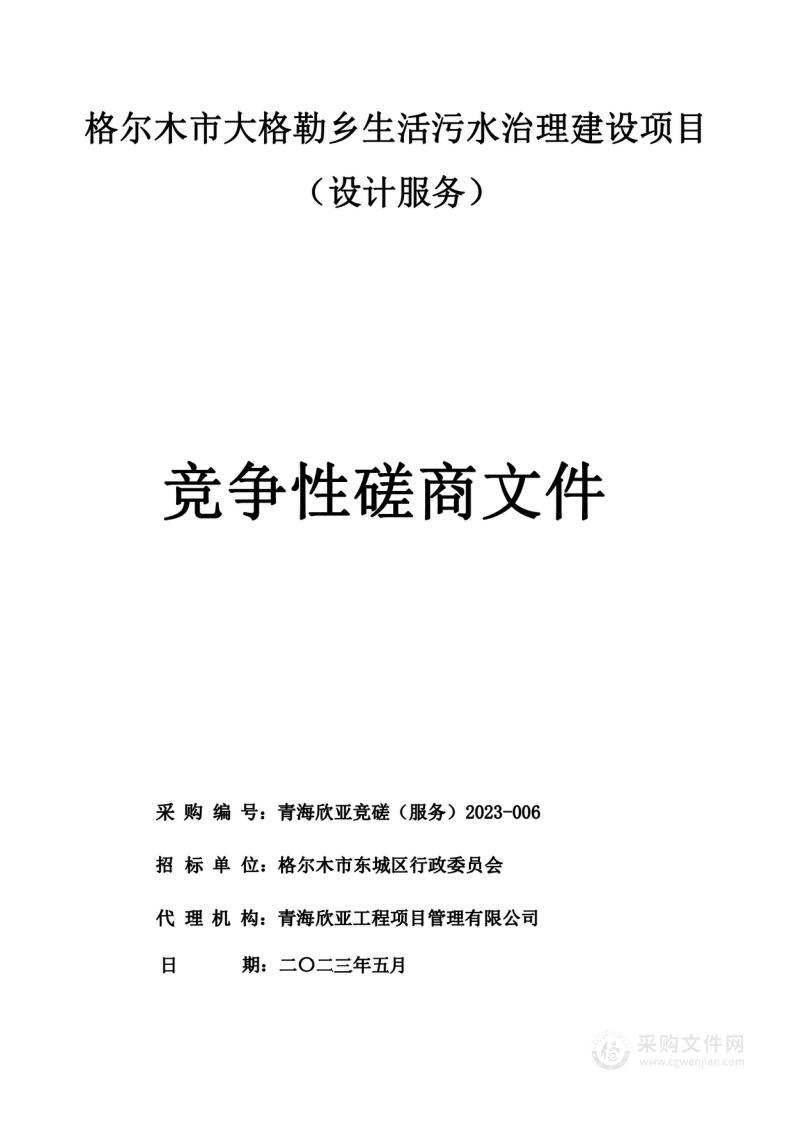 格尔木市大格勒乡生活污水治理建设项目

（设计服务）

竞争性磋商文件

采 购 编 号：青海欣亚竞磋（服务）2023-006

招 标 单 位：格尔木市东城区行政委员会

代 理 机 构：青海欣亚工程项目管理有限公司

日 期：二〇二三年五月

采购文件网
www.cgwenjian.com